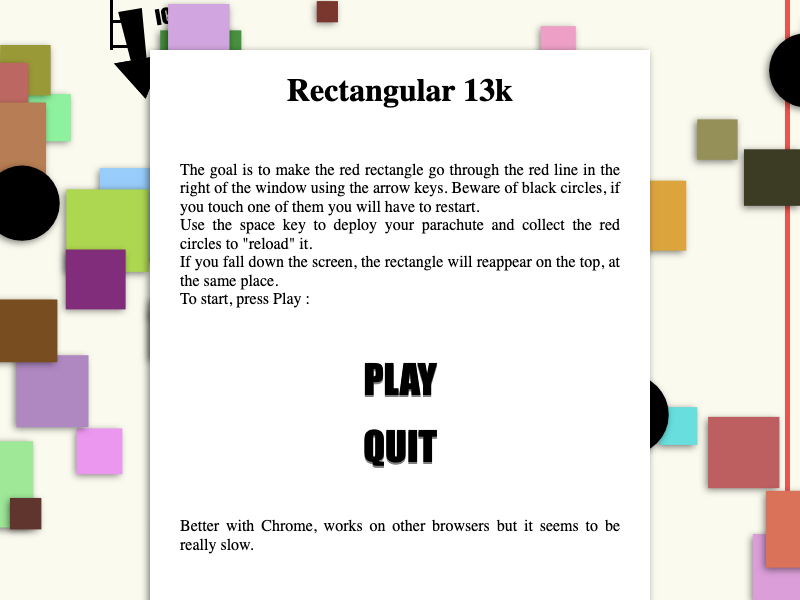 Rectangular 13k

The goal is to make the red rectangle go through the red line in the right of the window using the arrow keys. Beware of black circles, if you touch one of them you will have to restart.
Use the space key to deploy your parachute and collect the red circles to "reload" it.
If you fall down the screen, the rectangle will reappear on the top, at the same place.
To start, press Play :

PLAY

QUIT

Better with Chrome, works on other browsers but it seems to be really slow.